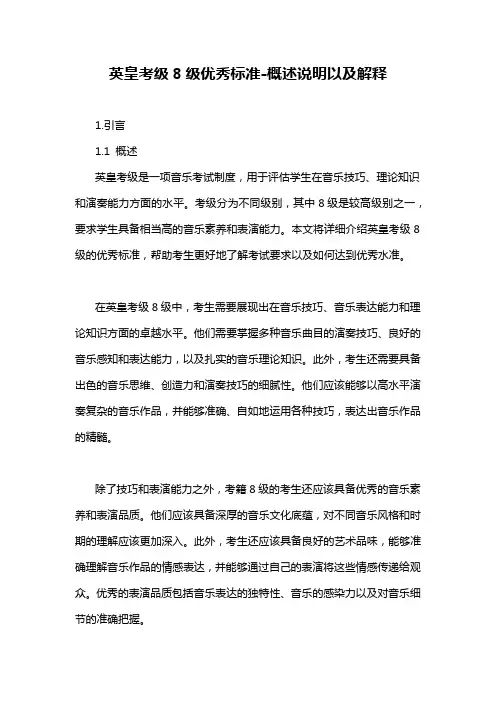 英皇考级 8 级优秀标准-概述说明以及解释

1.引言

1.1 概述

英皇考级是一项音乐考试制度，用于评估学生在音乐技巧、理论知识和演奏能力方面的水平。考级分为不同级别，其中 8 级是较高级别之一，要求学生具备相当高的音乐素养和表演能力。本文将详细介绍英皇考级 8 级的优秀标准，帮助考生更好地了解考试要求以及如何达到优秀水准。

在英皇考级 8 级中，考生需要展现出在音乐技巧、音乐表达能力和理论知识方面的卓越水平。他们需要掌握多种音乐曲目的演奏技巧、良好的音乐感知和表达能力，以及扎实的音乐理论知识。此外，考生还需要具备出色的音乐思维、创造力和演奏技巧的细腻性。他们应该能够以高水平演奏复杂的音乐作品，并能够准确、自如地运用各种技巧，表达出音乐作品的精髓。

除了技巧和表演能力之外，考籍 8 级的考生还应该具备优秀的音乐素养和表演品质。他们应该具备深厚的音乐文化底蕴，对不同音乐风格和时期的理解应该更加深入。此外，考生还应该具备良好的艺术品味，能够准确理解音乐作品的情感表达，并能够通过自己的表演将这些情感传递给观众。优秀的表演品质包括音乐表达的独特性、音乐的感染力以及对音乐细节的准确把握。